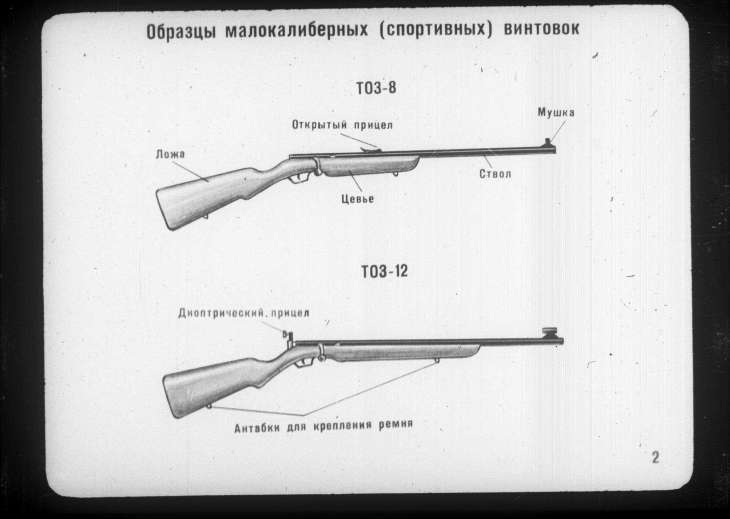 Образцы малокалиберных (спортивных) винтовок

ТОЗ-8

Открытый прицел

Мушка

Ложа

Ствол

Цевье

ТОЗ-12

Диоптрический прицел

Антабки для крепления ремня

2